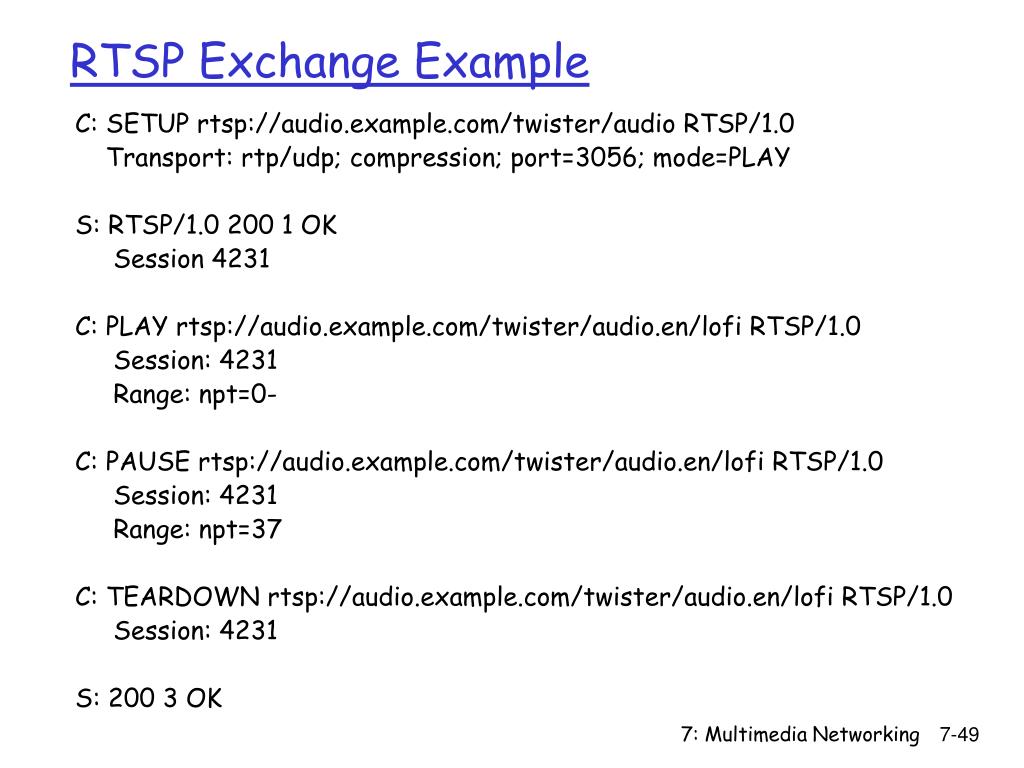 RTSP Exchange Example

C: SETUP rtsp://audio.example.com/twister/audio RTSP/1.0
Transport: rtp/udp; compression; port=3056; mode=PLAY

S: RTSP/1.0 200 1 OK
Session 4231

C: PLAY rtsp://audio.example.com/twister/audio.en/lofi RTSP/1.0
Session: 4231
Range: npt=0-

C: PAUSE rtsp://audio.example.com/twister/audio.en/lofi RTSP/1.0
Session: 4231
Range: npt=37

C: TEARDOWN rtsp://audio.example.com/twister/audio.en/lofi RTSP/1.0
Session: 4231

S: 200 3 OK

7: Multimedia Networking 7-49